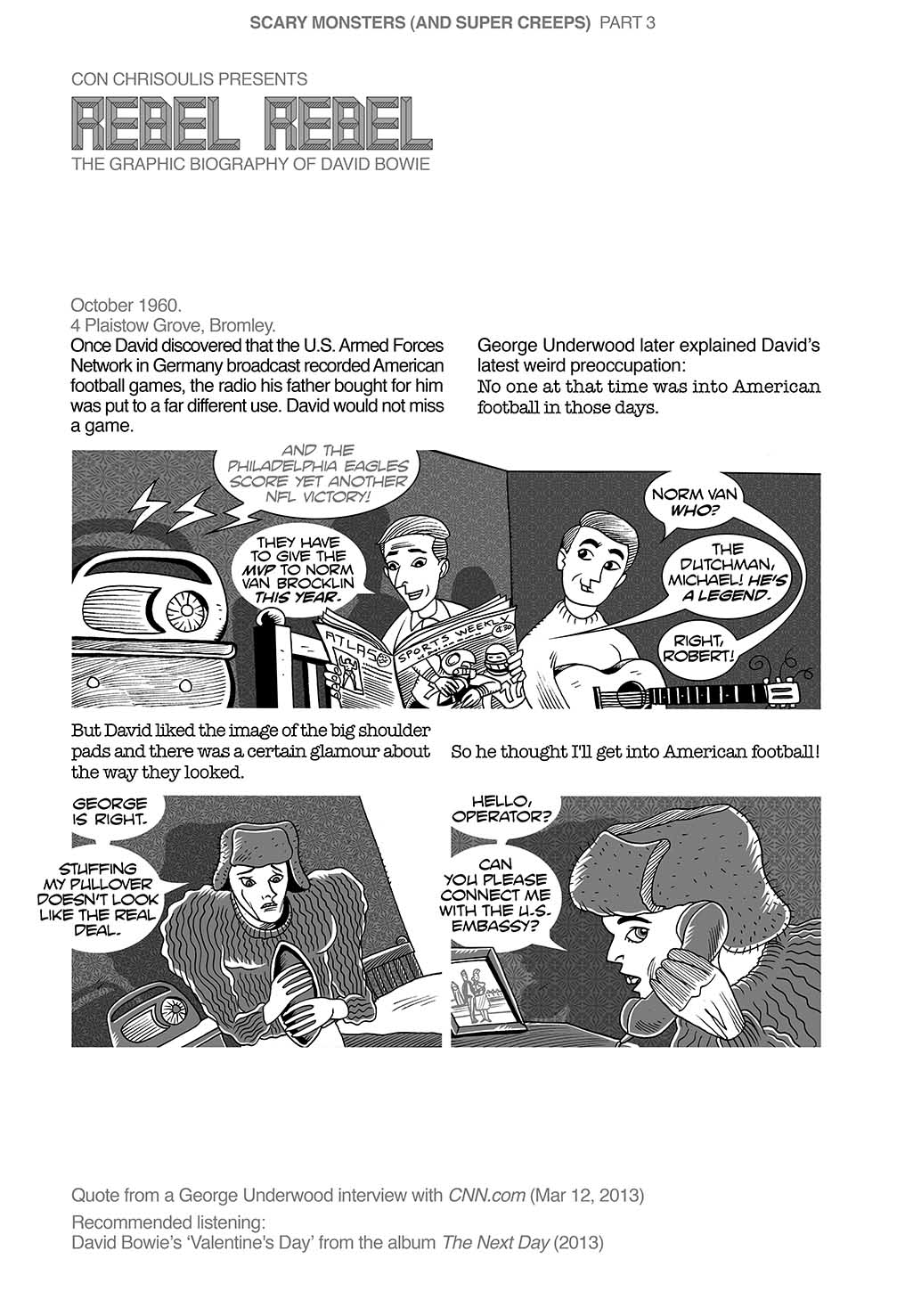 SCARY MONSTERS (AND SUPER CREEPS) PART 3

CON CHRISOULIS PRESENTS

REBEL REBEL

THE GRAPHIC BIOGRAPHY OF DAVID BOWIE

October 1960.
4 Plaistow Grove, Bromley.
Once David discovered that the U.S. Armed Forces Network in Germany broadcast recorded American football games, the radio his father bought for him was put to a far different use. David would not miss a game.

George Underwood later explained David's latest weird preoccupation:
No one at that time was into American football in those days.

AND THE PHILADELPHIA EAGLES SCORE YET ANOTHER NFL VICTORY!

THEY HAVE TO GIVE THE MVP TO NORM VAN BROCKLIN THIS YEAR.

ATLAS

SPORTS WEEKLY

NORM VAN WHO?

THE DUTCHMAN, MICHAEL! HE'S A LEGEND.

RIGHT, ROBERT!

But David liked the image of the big shoulder pads and there was a certain glamour about the way they looked.

So he thought I'll get into American football!

GEORGE IS RIGHT.

STUFFING MY PULLOVER DOESN'T LOOK LIKE THE REAL DEAL.

HELLO, OPERATOR?

CAN YOU PLEASE CONNECT ME WITH THE U.S. EMBASSY?

Quote from a George Underwood interview with CNN.com (Mar 12, 2013)
Recommended listening:
David Bowie's 'Valentine's Day' from the album The Next Day (2013)